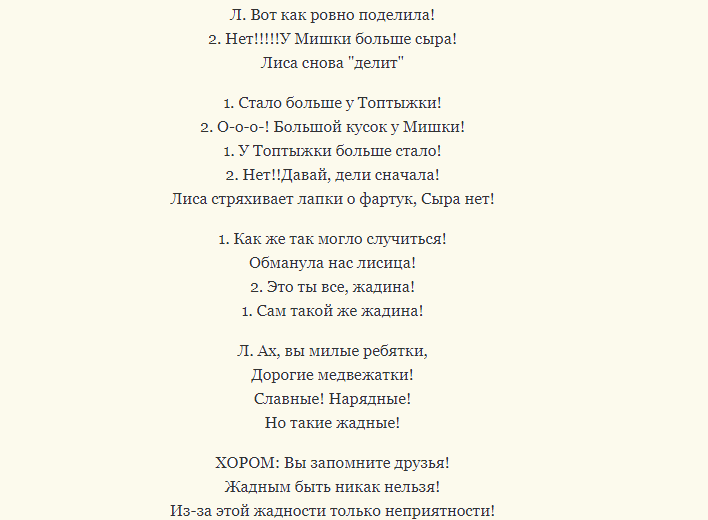 Л. Вот как ровно поделила!
2. Нет!!!!!У Мишки больше сыра!
Лиса снова "делит"

1. Стало больше у Топтыжки!
2. О-о-о-! Большой кусок у Мишки!
1. У Топтыжки больше стало!
2. Нет!!Давай, дели сначала!
Лиса стряхивает лапки о фартук, Сыра нет!

1. Как же так могло случиться!
Обманула нас лисица!
2. Это ты все, жадина!
1. Сам такой же жадина!

Л. Ах, вы милые ребятки,
Дорогие медвежатки!
Славные! Нарядные!
Но такие жадные!

ХОРОМ: Вы запомните друзья!
Жадным быть никак нельзя!
Из-за этой жадности только неприятности!